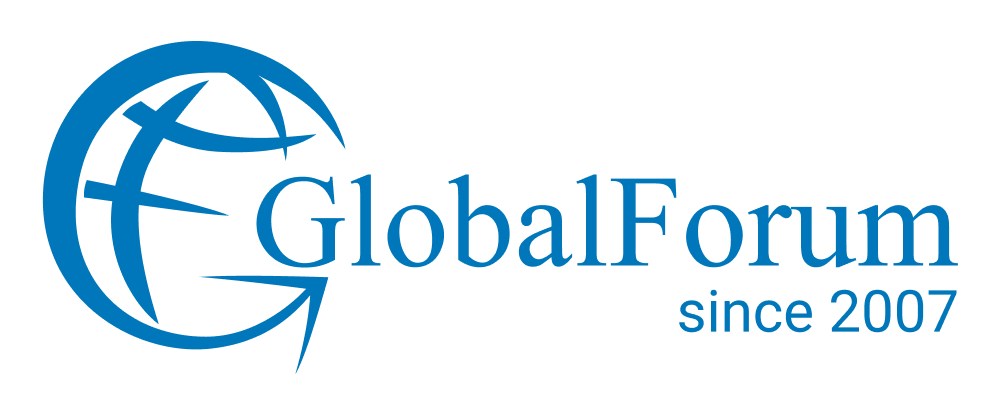 GlobalForum
since 2007